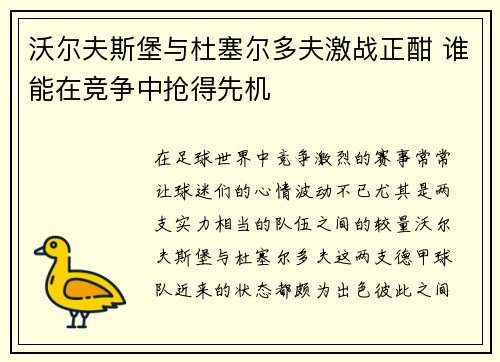 沃尔夫斯堡与杜塞尔多夫激战正酣 谁能在竞争中抢得先机

在足球世界中竞争激烈的赛事常常让球迷们的心情波动不已尤其是两支实力相当的队伍之间的较量沃尔夫斯堡与杜塞尔多夫这两支德甲球队近来的状态都颇为出色彼此之间